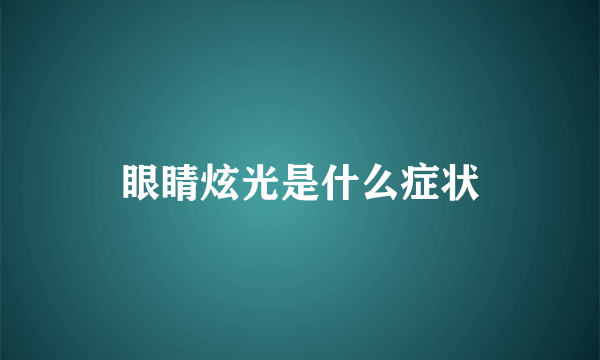 眼睛炫光是什么症状